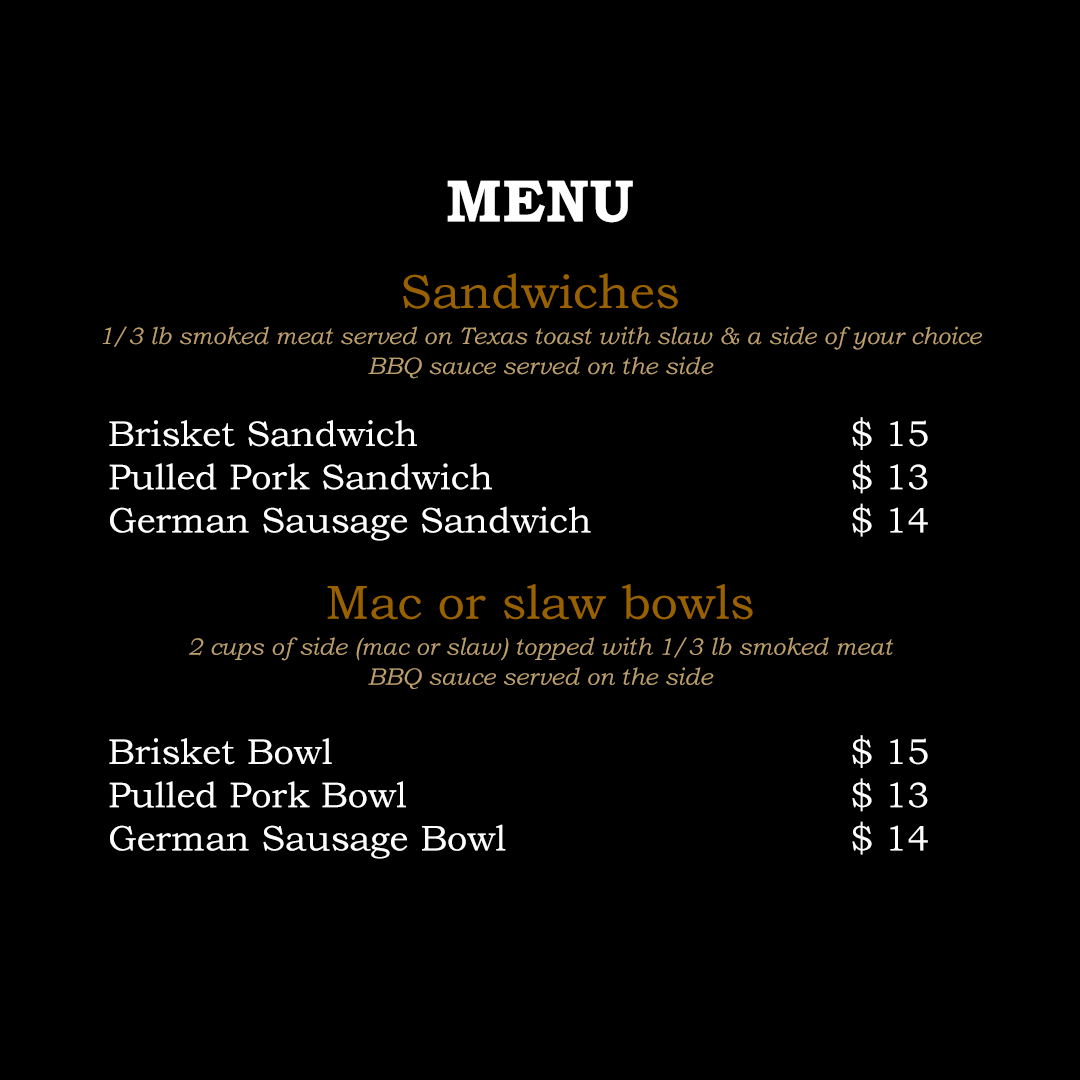 MENU

Sandwiches
1/3 lb smoked meat served on Texas toast with slaw & a side of your choice
BBQ sauce served on the side

Brisket Sandwich $ 15
Pulled Pork Sandwich $ 13
German Sausage Sandwich $ 14

Mac or slaw bowls
2 cups of side (mac or slaw) topped with 1/3 lb smoked meat
BBQ sauce served on the side

Brisket Bowl $ 15
Pulled Pork Bowl $ 13
German Sausage Bowl $ 14